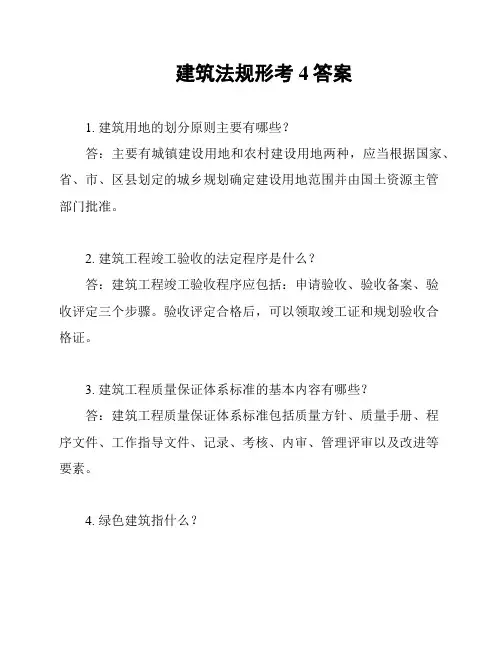 建筑法规形考 4 答案

1. 建筑用地的划分原则主要有哪些？

答：主要有城镇建设用地和农村建设用地两种，应当根据国家、省、市、区县划定的城乡规划确定建设用地范围并由国土资源主管部门批准。

2. 建筑工程竣工验收的法定程序是什么？

答：建筑工程竣工验收程序应包括：申请验收、验收备案、验收评定三个步骤。验收评定合格后，可以领取竣工证和规划验收合格证。

3. 建筑工程质量保证体系标准的基本内容有哪些？

答：建筑工程质量保证体系标准包括质量方针、质量手册、程序文件、工作指导文件、记录、考核、内审、管理评审以及改进等要素。

4. 绿色建筑指什么？